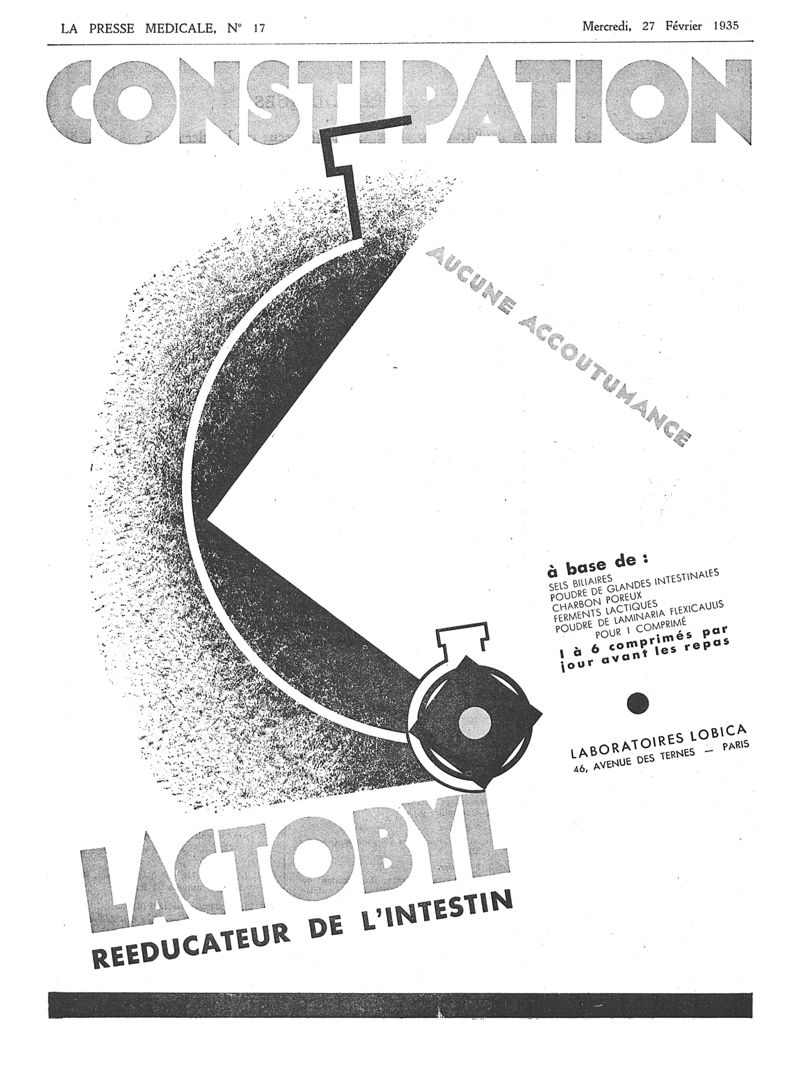 LA PRESSE MEDICALE, N° 17

Mercredi, 27 Février 1935

CONSTIPATION

AUCUNE ACCOUTUMANCE

à base de :
SELS BILIAIRES
POUDRE DE GLANDES INTESTINALES
CHARBON POREUX
FERMENTS LACTIQUES
POUDRE DE LAMINARIA FLEXICAULIS
POUR 1 COMPRIMÉ

1 à 6 comprimés par jour avant les repas

LABORATOIRES LOBICA
46, AVENUE DES TERNES — PARIS

LACTOBYL
REEDUCATEUR DE L'INTESTIN